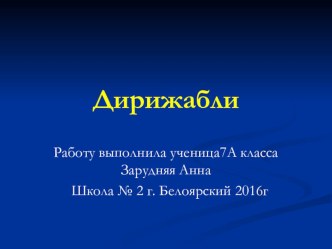 Дирижабли

Работу выполнила ученица7А класса
Зарудняя Анна
Школа № 2 г. Белоярский 2016г